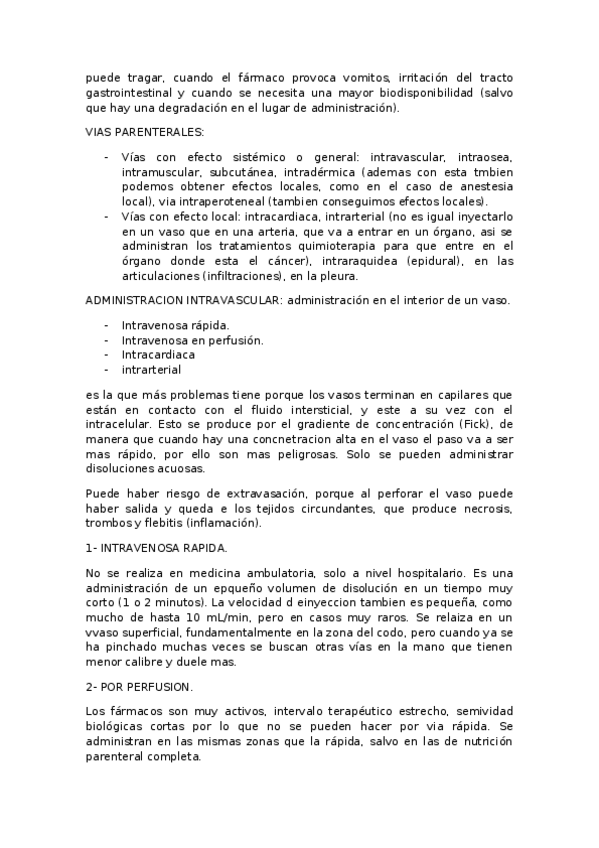 puede tragar, cuando el fármaco provoca vomitos, irritación del tracto gastrointestinal y cuando se necesita una mayor biodisponibilidad (salvo que hay una degradación en el lugar de administración).

VIAS PARENTERALES:

- Vías con efecto sistémico o general: intravascular, intraosea, intramuscular, subcutánea, intradérmica (ademas con esta tmbien podemos obtener efectos locales, como en el caso de anestesia local), via intraperoteneal (tambien conseguimos efectos locales).
- Vías con efecto local: intracardiaca, intrarterial (no es igual inyectarlo en un vaso que en una arteria, que va a entrar en un órgano, asi se administran los tratamientos quimioterapia para que entre en el órgano donde esta el cáncer), intraraquidea (epidural), en las articulaciones (infiltraciones), en la pleura.

ADMINISTRACION INTRAVASCULAR: administración en el interior de un vaso.

- Intravenosa rápida.
- Intravenosa en perfusión.
- Intracardiaca
- intrarterial

es la que más problemas tiene porque los vasos terminan en capilares que están en contacto con el fluido intersticial, y este a su vez con el intracelular. Esto se produce por el gradiente de concentración (Fick), de manera que cuando hay una concnetracion alta en el vaso el paso va a ser mas rápido, por ello son mas peligrosas. Solo se pueden administrar disoluciones acuosas.

Puede haber riesgo de extravasación, porque al perforar el vaso puede haber salida y queda e los tejidos circundantes, que produce necrosis, trombos y flebitis (inflamación).

1- INTRAVENOSA RAPIDA.

No se realiza en medicina ambulatoria, solo a nivel hospitalario. Es una administración de un epqueño volumen de disolución en un tiempo muy corto (1 o 2 minutos). La velocidad d einyeccion tambien es pequeña, como mucho de hasta 10 mL/min, pero en casos muy raros. Se relaiza en un vvaso superficial, fundamentalmente en la zona del codo, pero cuando ya se ha pinchado muchas veces se buscan otras vías en la mano que tienen menor calibre y duele mas.

2- POR PERFUSION.

Los fármacos son muy activos, intervalo terapéutico estrecho, semividad biológicas cortas por lo que no se pueden hacer por via rápida. Se administran en las mismas zonas que la rápida, salvo en las de nutrición parenteral completa.